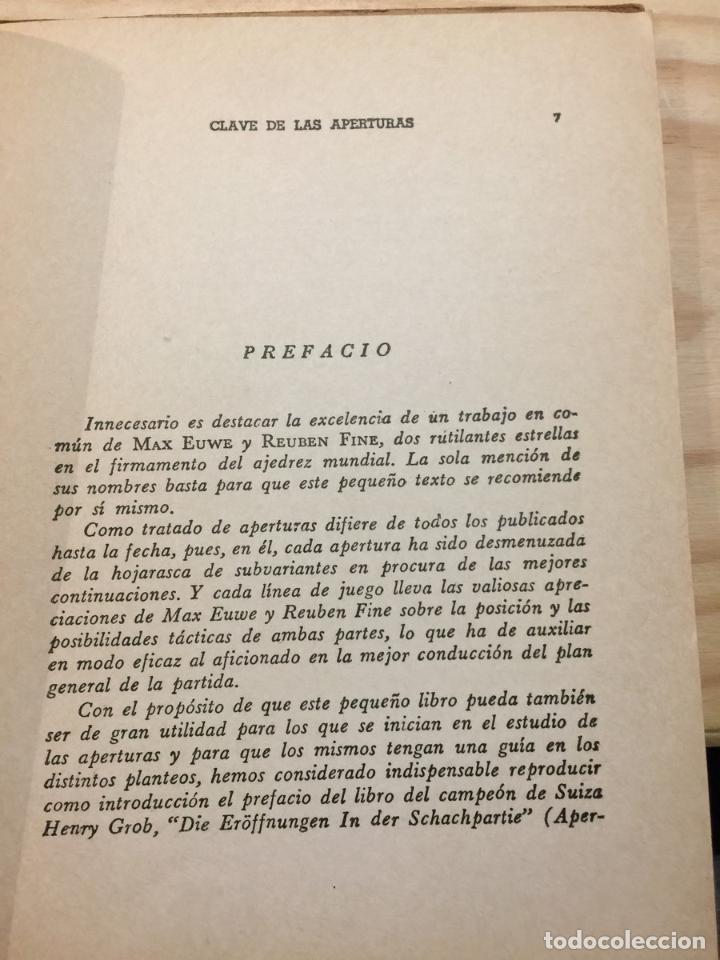 CLAVE DE LAS APERTURAS 7

PREFACIO

Innecesario es destacar la excelencia de un trabajo en común de MAX EUWE y REUBEN FINE, dos rutilantes estrellas en el firmamento del ajedrez mundial. La sola mención de sus nombres basta para que este pequeño texto se recomiende por sí mismo.

Como tratado de aperturas difiere de todos los publicados hasta la fecha, pues, en él, cada apertura ha sido desmenuzada de la hojarasca de subvariantes en procura de las mejores continuaciones. Y cada línea de juego lleva las valiosas apreciaciones de Max Euwe y Reuben Fine sobre la posición y las posibilidades tácticas de ambas partes, lo que ha de auxiliar en modo eficaz al aficionado en la mejor conducción del plan general de la partida.

Con el propósito de que este pequeño libro pueda también ser de gran utilidad para los que se inician en el estudio de las aperturas y para que los mismos tengan una guía en los distintos planteos, hemos considerado indispensable reproducir como introducción el prefacio del libro del campeón de Suiza Henry Grob, "Die Eröffnungen In der Schachpartie" (Aper-

todocoleccion